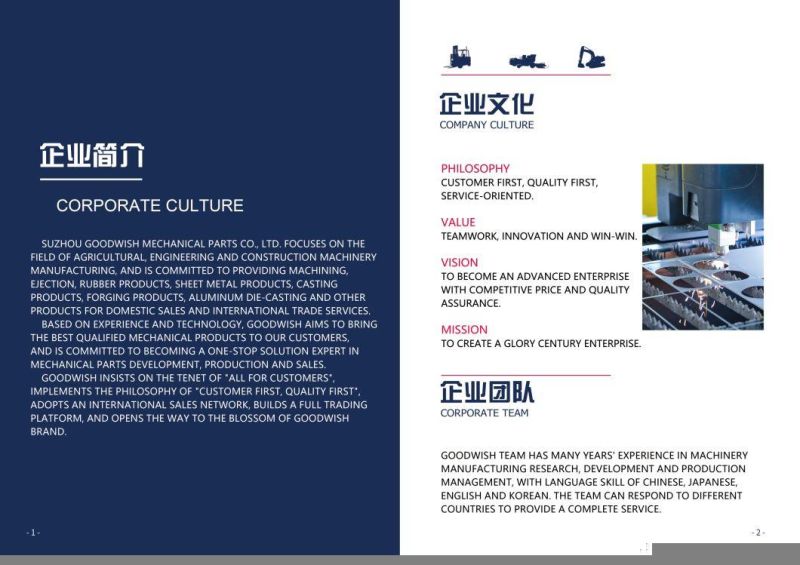 企业简介

CORPORATE CULTURE

SUZHOU GOODWISH MECHANICAL PARTS CO., LTD. FOCUSES ON THE FIELD OF AGRICULTURAL, ENGINEERING AND CONSTRUCTION MACHINERY MANUFACTURING, AND IS COMMITTED TO PROVIDING MACHINING, EJECTION, RUBBER PRODUCTS, SHEET METAL PRODUCTS, CASTING PRODUCTS, FORGING PRODUCTS, ALUMINUM DIE-CASTING AND OTHER PRODUCTS FOR DOMESTIC SALES AND INTERNATIONAL TRADE SERVICES.

BASED ON EXPERIENCE AND TECHNOLOGY, GOODWISH AIMS TO BRING THE BEST QUALIFIED MECHANICAL PRODUCTS TO OUR CUSTOMERS, AND IS COMMITTED TO BECOMING A ONE-STOP SOLUTION EXPERT IN MECHANICAL PARTS DEVELOPMENT, PRODUCTION AND SALES.

GOODWISH INSISTS ON THE TENET OF "ALL FOR CUSTOMERS", IMPLEMENTS THE PHILOSOPHY OF "CUSTOMER FIRST, QUALITY FIRST", ADOPTS AN INTERNATIONAL SALES NETWORK, BUILDS A FULL TRADING PLATFORM, AND OPENS THE WAY TO THE BLOSSOM OF GOODWISH BRAND.

- 1 -

企业文化
COMPANY CULTURE

PHILOSOPHY
CUSTOMER FIRST, QUALITY FIRST, SERVICE-ORIENTED.

VALUE
TEAMWORK, INNOVATION AND WIN-WIN.

VISION
TO BECOME AN ADVANCED ENTERPRISE WITH COMPETITIVE PRICE AND QUALITY ASSURANCE.

MISSION
TO CREATE A GLORY CENTURY ENTERPRISE.

企业团队
CORPORATE TEAM

GOODWISH TEAM HAS MANY YEARS' EXPERIENCE IN MACHINERY MANUFACTURING RESEARCH, DEVELOPMENT AND PRODUCTION MANAGEMENT, WITH LANGUAGE SKILL OF CHINESE, JAPANESE, ENGLISH AND KOREAN. THE TEAM CAN RESPOND TO DIFFERENT COUNTRIES TO PROVIDE A COMPLETE SERVICE.

- 2 -